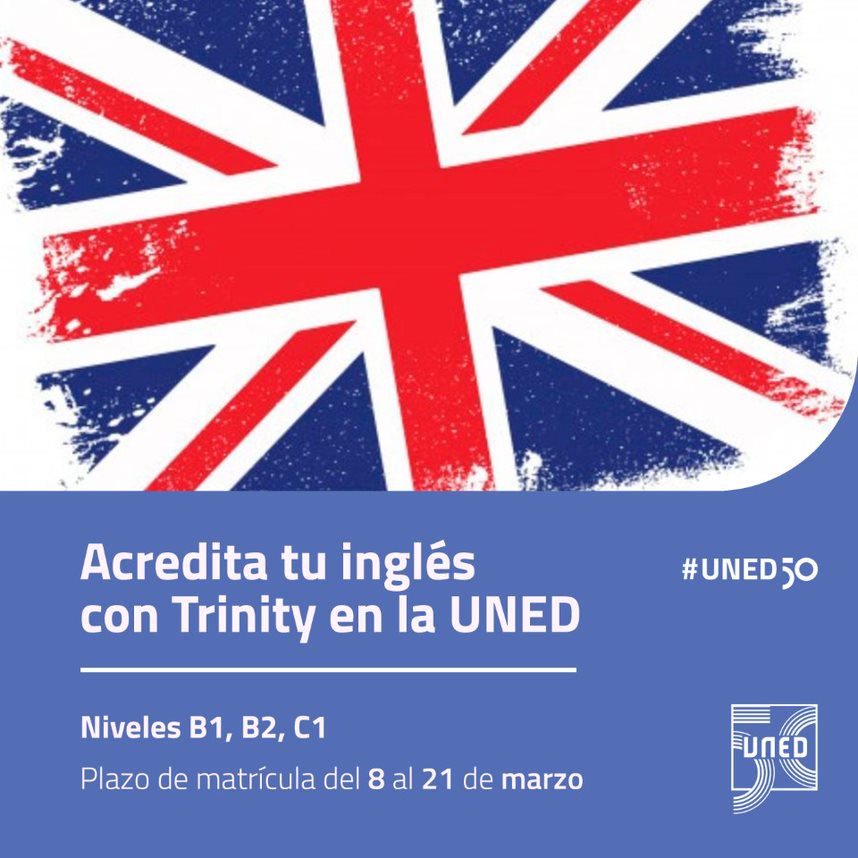 Acredita tu inglés con Trinity en la UNED

#UNED50

Niveles B1, B2, C1

Plazo de matrícula del 8 al 21 de marzo

UNED